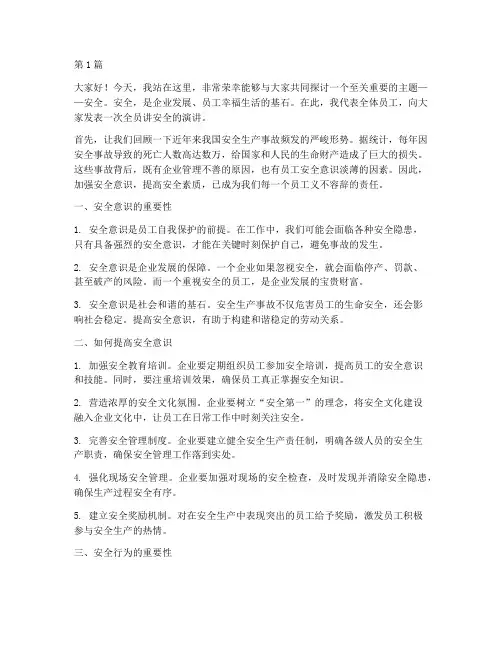 第1篇

大家好！今天，我站在这里，非常荣幸能够与大家共同探讨一个至关重要的主题——安全。安全，是企业发展、员工幸福生活的基石。在此，我代表全体员工，向大家发表一次全员讲安全的演讲。

首先，让我们回顾一下近年来我国安全生产事故频发的严峻形势。据统计，每年因安全事故导致的死亡人数高达数万，给国家和人民的生命财产造成了巨大的损失。这些事故背后，既有企业管理不善的原因，也有员工安全意识淡薄的因素。因此，加强安全意识，提高安全素质，已成为我们每一个员工义不容辞的责任。

一、安全意识的重要性

1. 安全意识是员工自我保护的前提。在工作中，我们可能会面临各种安全隐患，只有具备强烈的安全意识，才能在关键时刻保护自己，避免事故的发生。

2. 安全意识是企业发展的保障。一个企业如果忽视安全，就会面临停产、罚款、甚至破产的风险。而一个重视安全的员工，是企业发展的宝贵财富。

3. 安全意识是社会和谐的基石。安全生产事故不仅危害员工的生命安全，还会影响社会稳定。提高安全意识，有助于构建和谐稳定的劳动关系。

二、如何提高安全意识

1. 加强安全教育培训。企业要定期组织员工参加安全培训，提高员工的安全意识和技能。同时，要注重培训效果，确保员工真正掌握安全知识。

2. 营造浓厚的安全文化氛围。企业要树立“安全第一”的理念，将安全文化建设融入企业文化中，让员工在日常工作中时刻关注安全。

3. 完善安全管理制度。企业要建立健全安全生产责任制，明确各级人员的安全生产职责，确保安全管理工作落到实处。

4. 强化现场安全管理。企业要加强对现场的安全检查，及时发现并消除安全隐患，确保生产过程安全有序。

5. 建立安全奖励机制。对在安全生产中表现突出的员工给予奖励，激发员工积极参与安全生产的热情。

三、安全行为的重要性